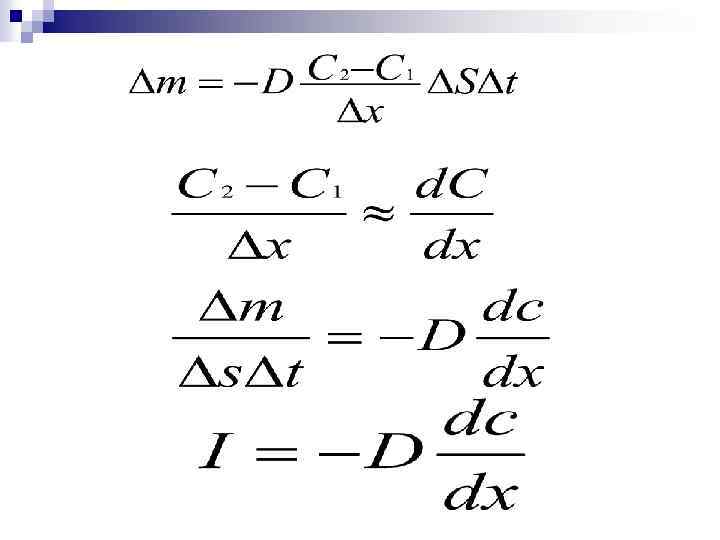 $\Delta m = -D \frac{C_2 - C_1}{\Delta x} \Delta S \Delta t$

$\frac{C_2 - C_1}{\Delta x} \approx \frac{dC}{dx}$

$\frac{\Delta m}{\Delta s \Delta t} = -D \frac{dc}{dx}$

$I = -D \frac{dc}{dx}$